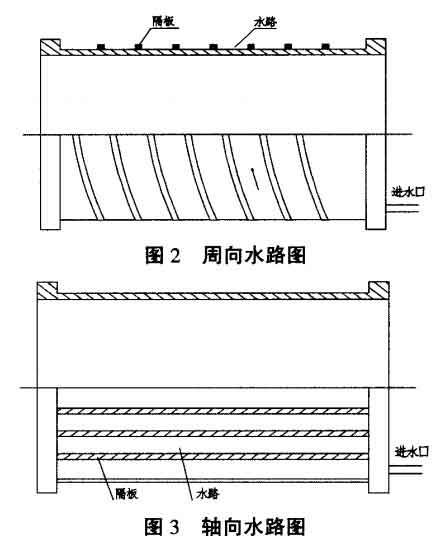 隔板
水路
进水口
图 2　周向水路图

进水口
隔板
水路
图 3　轴向水路图